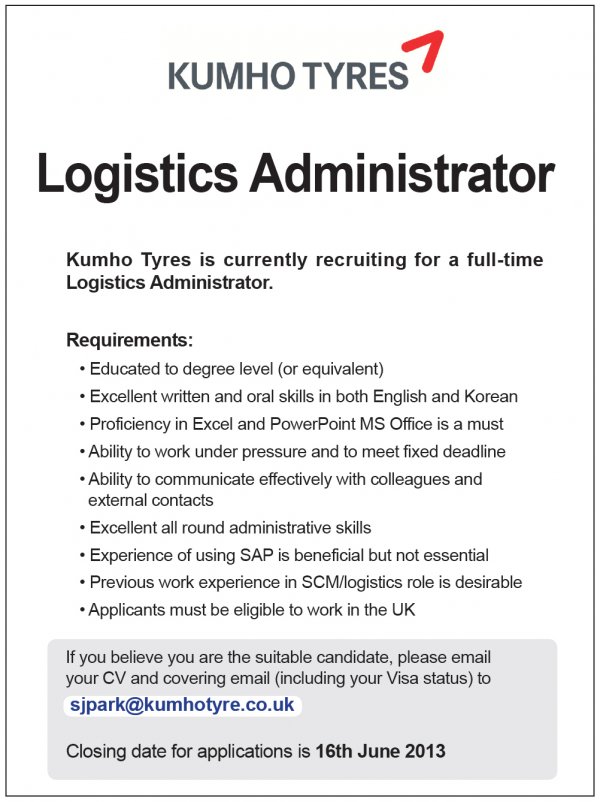 KUMHO TYRES

Logistics Administrator

Kumho Tyres is currently recruiting for a full-time Logistics Administrator.

Requirements:
• Educated to degree level (or equivalent)
• Excellent written and oral skills in both English and Korean
• Proficiency in Excel and PowerPoint MS Office is a must
• Ability to work under pressure and to meet fixed deadline
• Ability to communicate effectively with colleagues and external contacts
• Excellent all round administrative skills
• Experience of using SAP is beneficial but not essential
• Previous work experience in SCM/logistics role is desirable
• Applicants must be eligible to work in the UK

If you believe you are the suitable candidate, please email your CV and covering email (including your Visa status) to
sjpark@kumhotyre.co.uk

Closing date for applications is 16th June 2013